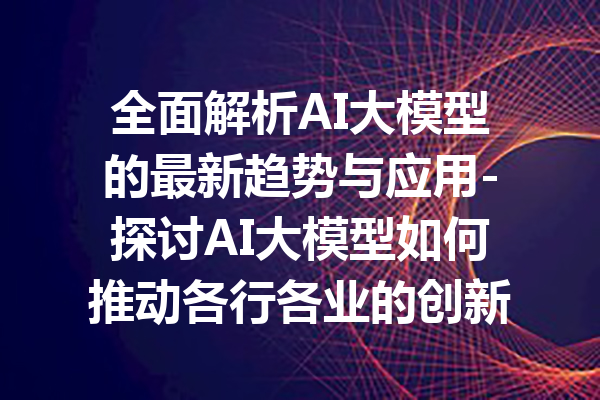 全面解析AI大模型的最新趋势与应用-探讨AI大模型如何推动各行各业的创新